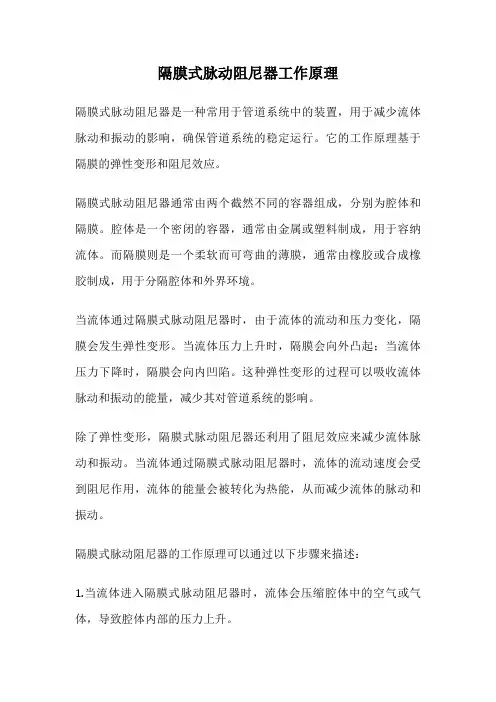 隔膜式脉动阻尼器工作原理

隔膜式脉动阻尼器是一种常用于管道系统中的装置，用于减少流体脉动和振动的影响，确保管道系统的稳定运行。它的工作原理基于隔膜的弹性变形和阻尼效应。

隔膜式脉动阻尼器通常由两个截然不同的容器组成，分别为腔体和隔膜。腔体是一个密闭的容器，通常由金属或塑料制成，用于容纳流体。而隔膜则是一个柔软而可弯曲的薄膜，通常由橡胶或合成橡胶制成，用于分隔腔体和外界环境。

当流体通过隔膜式脉动阻尼器时，由于流体的流动和压力变化，隔膜会发生弹性变形。当流体压力上升时，隔膜会向外凸起；当流体压力下降时，隔膜会向内凹陷。这种弹性变形的过程可以吸收流体脉动和振动的能量，减少其对管道系统的影响。

除了弹性变形，隔膜式脉动阻尼器还利用了阻尼效应来减少流体脉动和振动。当流体通过隔膜式脉动阻尼器时，流体的流动速度会受到阻尼作用，流体的能量会被转化为热能，从而减少流体的脉动和振动。

隔膜式脉动阻尼器的工作原理可以通过以下步骤来描述：

1.当流体进入隔膜式脉动阻尼器时，流体会压缩腔体中的空气或气体，导致腔体内部的压力上升。